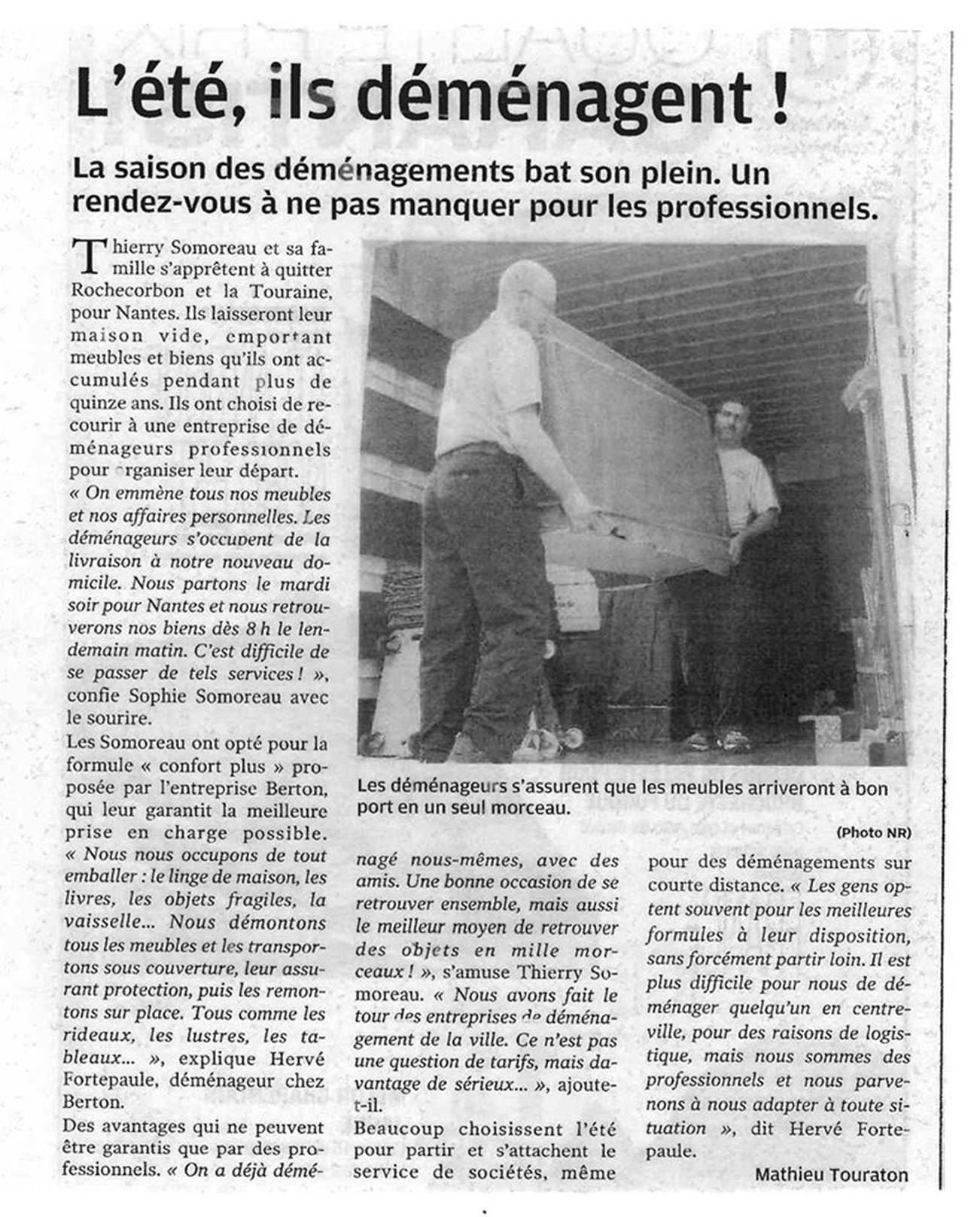 L'été, ils déménagent !

La saison des déménagements bat son plein. Un rendez-vous à ne pas manquer pour les professionnels.

Thierry Somoreau et sa famille s'apprêtent à quitter Rochecorbon et la Touraine, pour Nantes. Ils laisseront leur maison vide, emportant meubles et biens qu'ils ont accumulés pendant plus de quinze ans. Ils ont choisi de recourir à une entreprise de déménageurs professionnels pour organiser leur départ.
« On emmène tous nos meubles et nos affaires personnelles. Les déménageurs s'occupent de la livraison à notre nouveau domicile. Nous partons le mardi soir pour Nantes et nous retrouverons nos biens dès 8 h le lendemain matin. C'est difficile de se passer de tels services ! », confie Sophie Somoreau avec le sourire.
Les Somoreau ont opté pour la formule « confort plus » proposée par l'entreprise Berton, qui leur garantit la meilleure prise en charge possible. « Nous nous occupons de tout emballer : le linge de maison, les livres, les objets fragiles, la vaisselle... Nous démontons tous les meubles et les transportons sous couverture, leur assurant protection, puis les remontons sur place. Tous comme les rideaux, les lustres, les tableaux... », explique Hervé Fortepaule, déménageur chez Berton.
Des avantages qui ne peuvent être garantis que par des professionnels. « On a déjà déménagé nous-mêmes, avec des amis. Une bonne occasion de se retrouver ensemble, mais aussi le meilleur moyen de retrouver des objets en mille morceaux ! », s'amuse Thierry Somoreau. « Nous avons fait le tour des entreprises de déménagement de la ville. Ce n'est pas une question de tarifs, mais davantage de sérieux... », ajoute-t-il.
Beaucoup choisissent l'été pour partir et s'attachent le service de sociétés, même pour des déménagements sur courte distance. « Les gens optent souvent pour les meilleures formules à leur disposition, sans forcément partir loin. Il est plus difficile pour nous de déménager quelqu'un en centre-ville, pour des raisons de logistique, mais nous sommes des professionnels et nous parvenons à nous adapter à toute situation », dit Hervé Fortepaule.

Mathieu Touraton

Les déménageurs s'assurent que les meubles arriveront à bon port en un seul morceau.
(Photo NR)